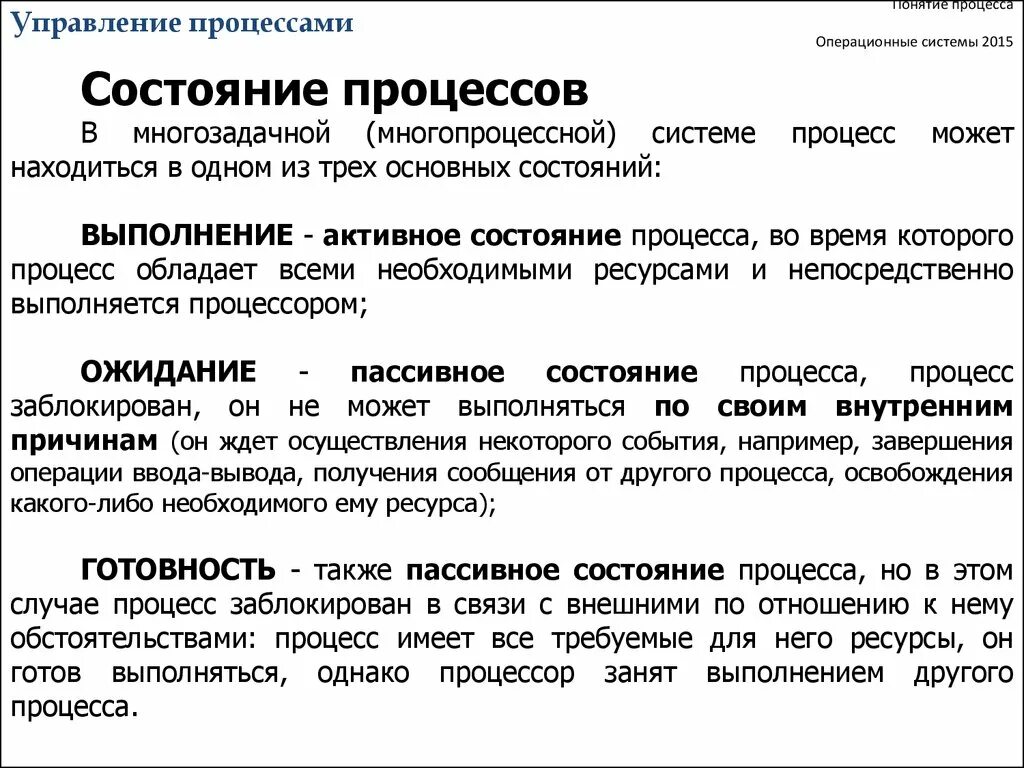 Управление процессами

Понятие процесса

Операционные системы 2015

Состояние процессов

В многозадачной (многопроцессной) системе процесс может находиться в одном из трех основных состояний:

ВЫПОЛНЕНИЕ - активное состояние процесса, во время которого процесс обладает всеми необходимыми ресурсами и непосредственно выполняется процессором;

ОЖИДАНИЕ - пассивное состояние процесса, процесс заблокирован, он не может выполняться по своим внутренним причинам (он ждет осуществления некоторого события, например, завершения операции ввода-вывода, получения сообщения от другого процесса, освобождения какого-либо необходимого ему ресурса);

ГОТОВНОСТЬ - также пассивное состояние процесса, но в этом случае процесс заблокирован в связи с внешними по отношению к нему обстоятельствами: процесс имеет все требуемые для него ресурсы, он готов выполняться, однако процессор занят выполнением другого процесса.